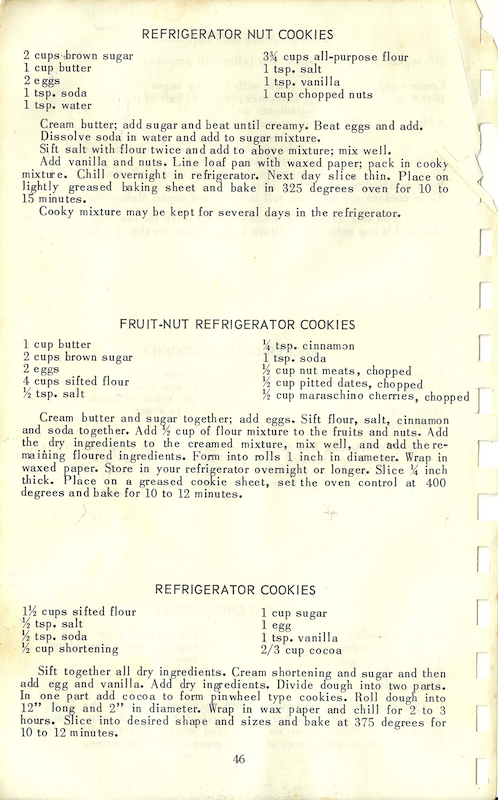 REFRIGERATOR NUT COOKIES

2 cups brown sugar
1 cup butter
2 eggs
1 tsp. soda
1 tsp. water

3¾ cups all-purpose flour
1 tsp. salt
1 tsp. vanilla
1 cup chopped nuts

Cream butter; add sugar and beat until creamy. Beat eggs and add. Dissolve soda in water and add to sugar mixture.

Sift salt with flour twice and add to above mixture; mix well.

Add vanilla and nuts. Line loaf pan with waxed paper; pack in cooky mixture. Chill overnight in refrigerator. Next day slice thin. Place on lightly greased baking sheet and bake in 325 degrees oven for 10 to 15 minutes.

Cooky mixture may be kept for several days in the refrigerator.

FRUIT-NUT REFRIGERATOR COOKIES

1 cup butter
2 cups brown sugar
2 eggs
4 cups sifted flour
½ tsp. salt

¼ tsp. cinnamon
1 tsp. soda
½ cup nut meats, chopped
½ cup pitted dates, chopped
½ cup maraschino cherries, chopped

Cream butter and sugar together; add eggs. Sift flour, salt, cinnamon and soda together. Add ½ cup of flour mixture to the fruits and nuts. Add the dry ingredients to the creamed mixture, mix well, and add the remaining floured ingredients. Form into rolls 1 inch in diameter. Wrap in waxed paper. Store in your refrigerator overnight or longer. Slice ¼ inch thick. Place on a greased cookie sheet, set the oven control at 400 degrees and bake for 10 to 12 minutes.

REFRIGERATOR COOKIES

1½ cups sifted flour
½ tsp. salt
½ tsp. soda
½ cup shortening

1 cup sugar
1 egg
1 tsp. vanilla
2/3 cup cocoa

Sift together all dry ingredients. Cream shortening and sugar and then add egg and vanilla. Add dry ingredients. Divide dough into two parts. In one part add cocoa to form pinwheel type cookies. Roll dough into 12" long and 2" in diameter. Wrap in wax paper and chill for 2 to 3 hours. Slice into desired shape and sizes and bake at 375 degrees for 10 to 12 minutes.

46